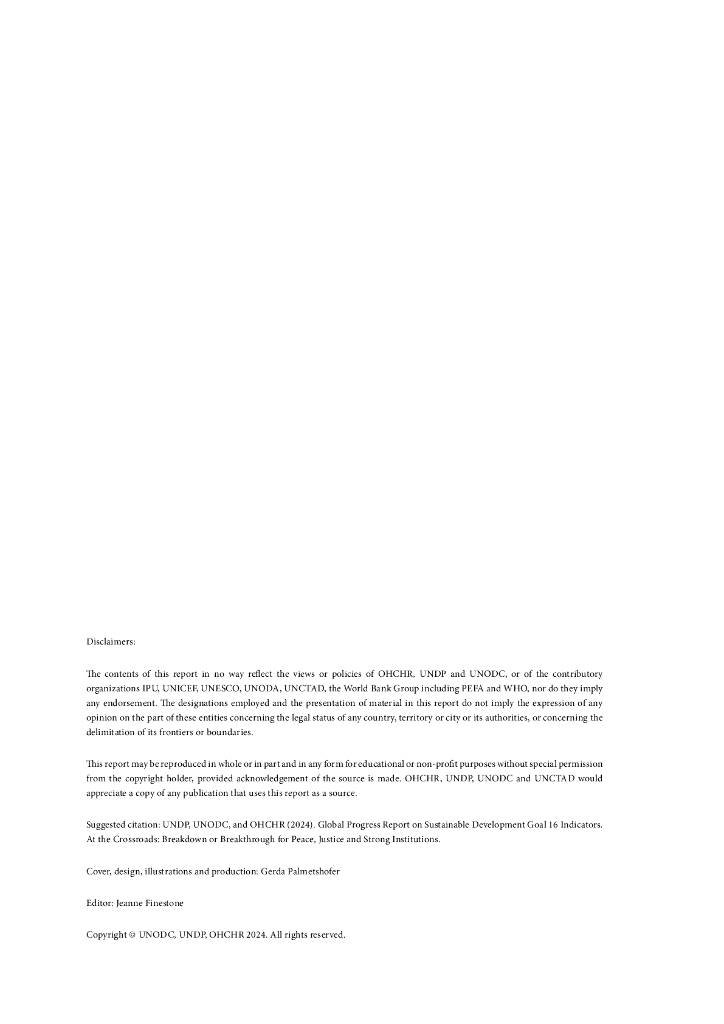 Disclaimers:

The contents of this report in no way reflect the views or policies of OHCHR, UNDP and UNODC, or of the contributory organizations IPU, UNICEF, UNESCO, UNODA, UNCTAD, the World Bank Group including PEFA and WHO, nor do they imply any endorsement. The designations employed and the presentation of material in this report do not imply the expression of any opinion on the part of these entities concerning the legal status of any country, territory or city or its authorities, or concerning the delimitation of its frontiers or boundaries.

This report may be reproduced in whole or in part and in any form for educational or non-profit purposes without special permission from the copyright holder, provided acknowledgement of the source is made. OHCHR, UNDP, UNODC and UNCTAD would appreciate a copy of any publication that uses this report as a source.

Suggested citation: UNDP, UNODC, and OHCHR (2024). Global Progress Report on Sustainable Development Goal 16 Indicators. At the Crossroads: Breakdown or Breakthrough for Peace, Justice and Strong Institutions.

Cover, design, illustrations and production: Gerda Palmetshofer

Editor: Jeanne Finestone

Copyright © UNODC, UNDP, OHCHR 2024. All rights reserved.